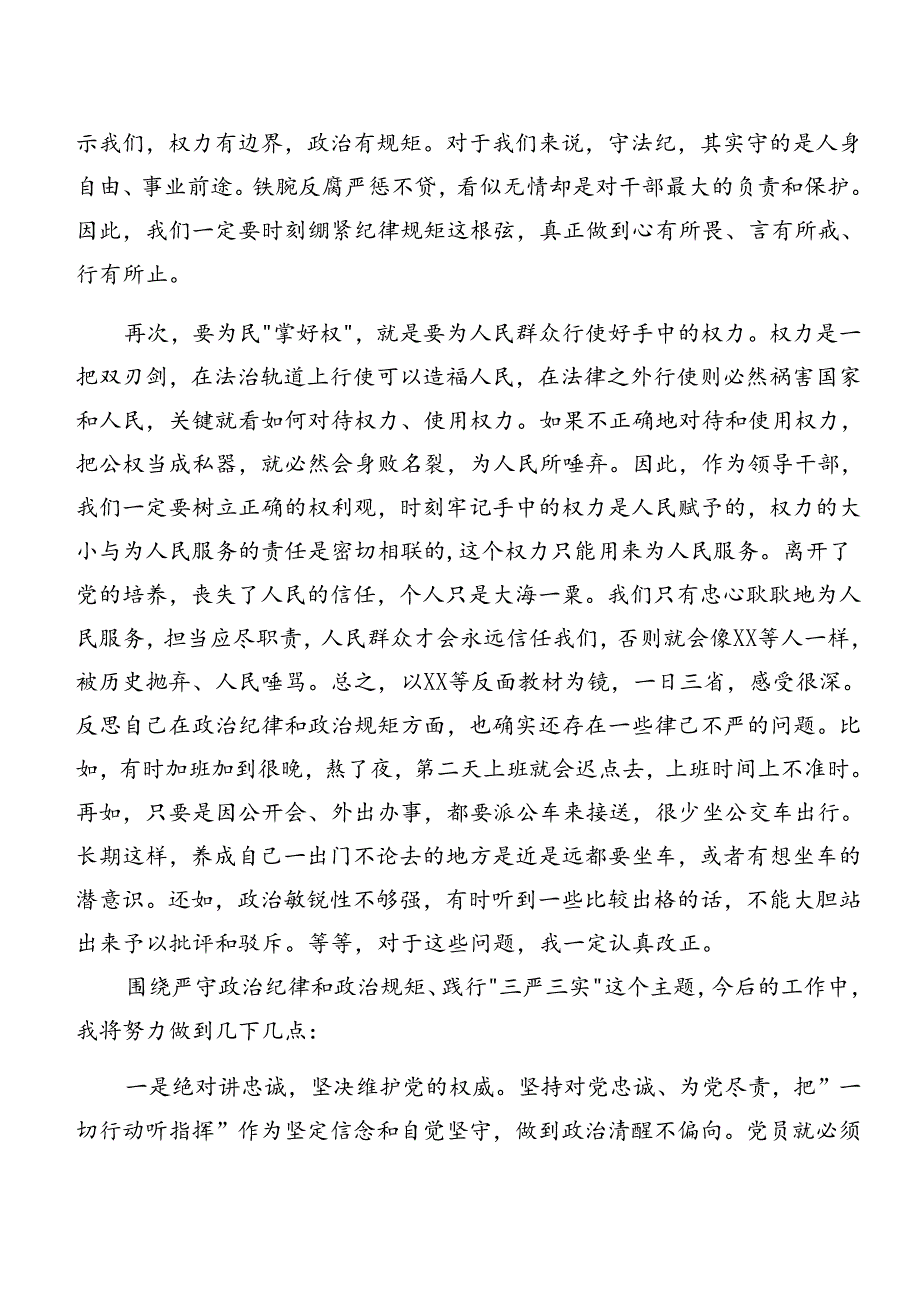 示我们，权力有边界，政治有规矩。对于我们来说，守法纪，其实守的是人身自由、事业前途。铁腕反腐严惩不贷，看似无情却是对干部最大的负责和保护。因此，我们一定要时刻绷紧纪律规矩这根弦，真正做到心有所畏、言有所戒、行有所止。

再次，要为民"掌好权"，就是要为人民群众行使好手中的权力。权力是一把双刃剑，在法治轨道上行使可以造福人民，在法律之外行使则必然祸害国家和人民，关键就看如何对待权力、使用权力。如果不正确地对待和使用权力，把公权当成私器，就必然会身败名裂，为人民所唾弃。因此，作为领导干部，我们一定要树立正确的权利观，时刻牢记手中的权力是人民赋予的，权力的大小与为人民服务的责任是密切相联的，这个权力只能用来为人民服务。离开了党的培养，丧失了人民的信任，个人只是大海一粟。我们只有忠心耿耿地为人民服务，担当应尽职责，人民群众才会永远信任我们，否则就会像XX等人一样，被历史抛弃、人民唾骂。总之，以XX等反面教材为镜，一日三省，感受很深。反思自己在政治纪律和政治规矩方面，也确实还存在一些律己不严的问题。比如，有时加班加到很晚，熬了夜，第二天上班就会迟点去，上班时间上不准时。再如，只要是因公开会、外出办事，都要派公车来接送，很少坐公交车出行。长期这样，养成自己一出门不论去的地方是近是远都要坐车，或者有想坐车的潜意识。还如，政治敏锐性不够强，有时听到一些比较出格的话，不能大胆站出来予以批评和驳斥。等等，对于这些问题，我一定认真改正。

围绕严守政治纪律和政治规矩、践行"三严三实"这个主题，今后的工作中，我将努力做到几下几点：

一是绝对讲忠诚，坚决维护党的权威。坚持对党忠诚、为党尽责，把”一切行动听指挥”作为坚定信念和自觉坚守，做到政治清醒不偏向。党员就必须